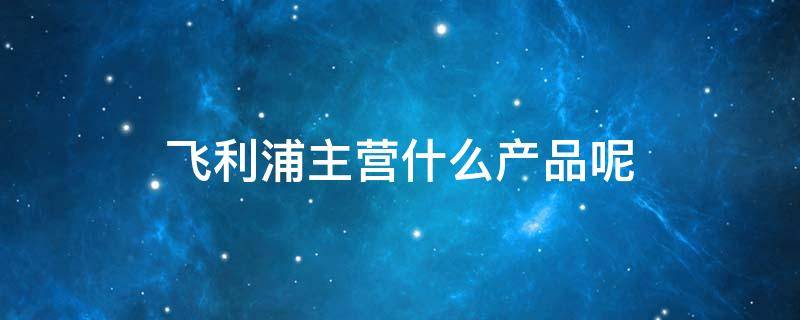 飞利浦主营什么产品呢